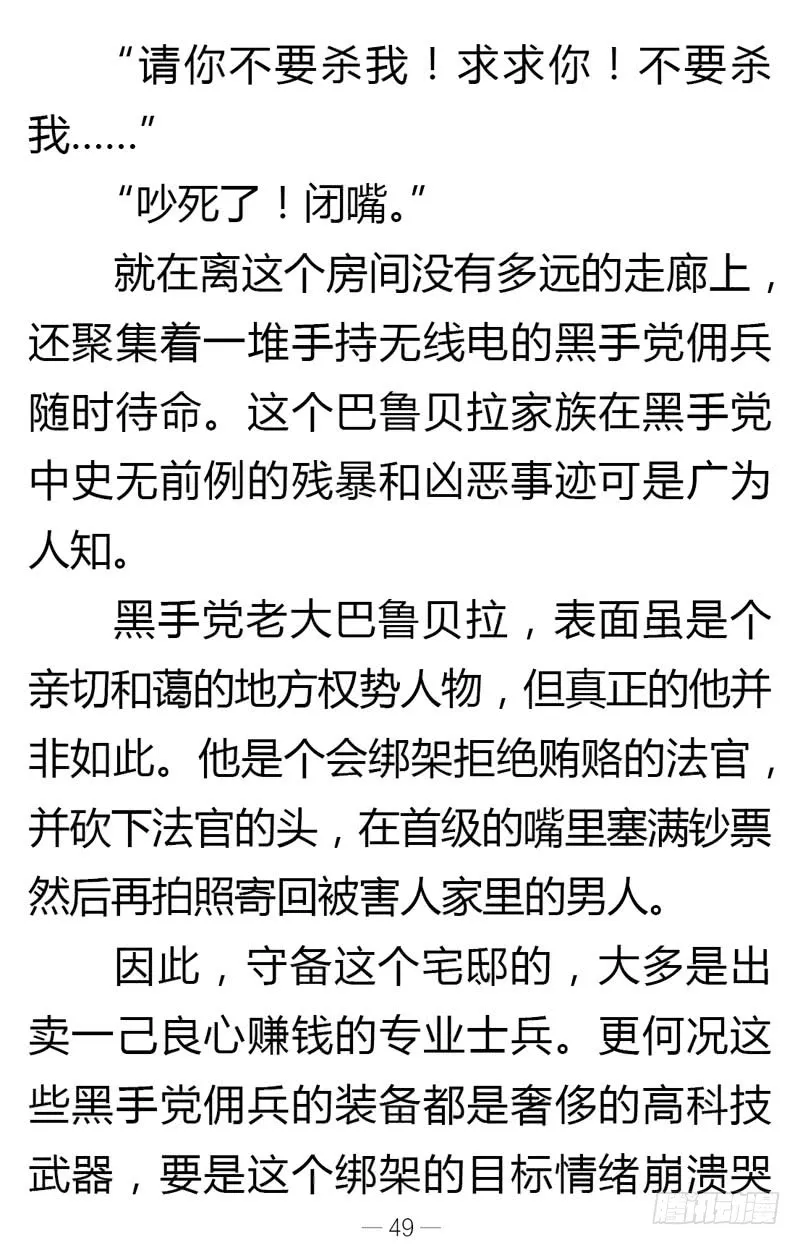 “请你不要杀我！求求你！不要杀我……”

“吵死了！闭嘴。”

就在离这个房间没有多远的走廊上，还聚集着一堆手持无线电的黑手党佣兵随时待命。这个巴鲁贝拉家族在黑手党中史无前例的残暴和凶恶事迹可是广为人知。

黑手党老大巴鲁贝拉，表面虽是个亲切和蔼的地方权势人物，但真正的他并非如此。他是个会绑架拒绝贿赂的法官，并砍下法官的头，在首级的嘴里塞满钞票然后再拍照寄回被害人家里的男人。

因此，守备这个宅邸的，大多是出卖一己良心赚钱的专业士兵。更何况这些黑手党佣兵的装备都是奢侈的高科技武器，要是这个绑架的目标情绪崩溃哭

— 49 —

腾讯动漫